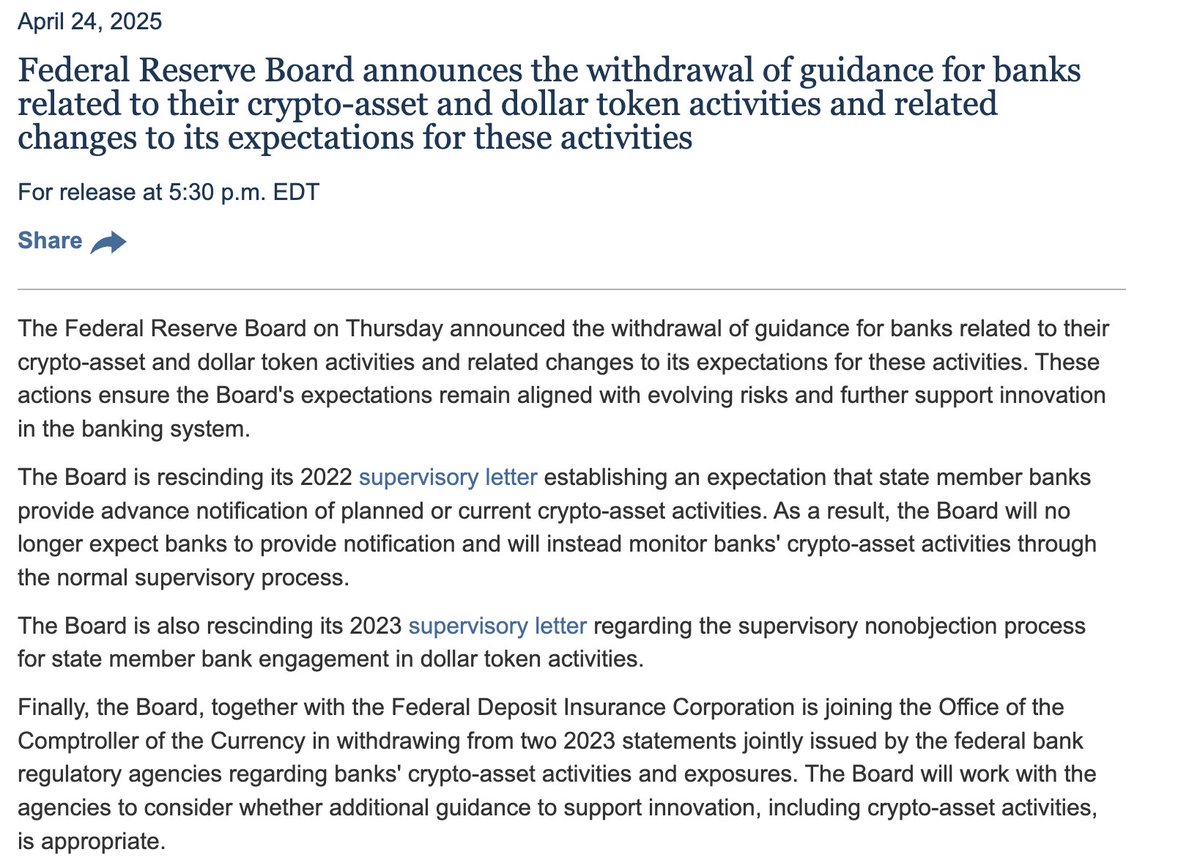 April 24, 2025

Federal Reserve Board announces the withdrawal of guidance for banks related to their crypto-asset and dollar token activities and related changes to its expectations for these activities

For release at 5:30 p.m. EDT

Share

The Federal Reserve Board on Thursday announced the withdrawal of guidance for banks related to their crypto-asset and dollar token activities and related changes to its expectations for these activities. These actions ensure the Board's expectations remain aligned with evolving risks and further support innovation in the banking system.

The Board is rescinding its 2022 supervisory letter establishing an expectation that state member banks provide advance notification of planned or current crypto-asset activities. As a result, the Board will no longer expect banks to provide notification and will instead monitor banks' crypto-asset activities through the normal supervisory process.

The Board is also rescinding its 2023 supervisory letter regarding the supervisory nonobjection process for state member bank engagement in dollar token activities.

Finally, the Board, together with the Federal Deposit Insurance Corporation is joining the Office of the Comptroller of the Currency in withdrawing from two 2023 statements jointly issued by the federal bank regulatory agencies regarding banks' crypto-asset activities and exposures. The Board will work with the agencies to consider whether additional guidance to support innovation, including crypto-asset activities, is appropriate.